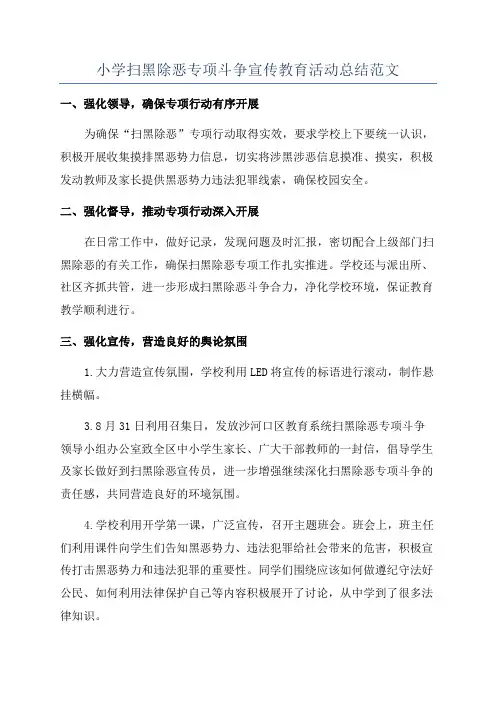 小学扫黑除恶专项斗争宣传教育活动总结范文

一、强化领导，确保专项行动有序开展

为确保“扫黑除恶”专项行动取得实效，要求学校上下要统一认识，积极开展收集摸排黑恶势力信息，切实将涉黑涉恶信息摸准、摸实，积极发动教师及家长提供黑恶势力违法犯罪线索，确保校园安全。

二、强化督导，推动专项行动深入开展

在日常工作中，做好记录，发现问题及时汇报，密切配合上级部门扫黑除恶的有关工作，确保扫黑除恶专项工作扎实推进。学校还与派出所、社区齐抓共管，进一步形成扫黑除恶斗争合力，净化学校环境，保证教育教学顺利进行。

三、强化宣传，营造良好的舆论氛围

1.大力营造宣传氛围，学校利用LED将宣传的标语进行滚动，制作悬挂横幅。

3.8月31日利用召集日，发放沙河口区教育系统扫黑除恶专项斗争领导小组办公室致全区中小学生家长、广大干部教师的一封信，倡导学生及家长做好到扫黑除恶宣传员，进一步增强继续深化扫黑除恶专项斗争的责任感，共同营造良好的环境氛围。

4.学校利用开学第一课，广泛宣传，召开主题班会。班会上，班主任们利用课件向学生们告知黑恶势力、违法犯罪给社会带来的危害，积极宣传打击黑恶势力和违法犯罪的重要性。同学们围绕应该如何做遵纪守法好公民、如何利用法律保护自己等内容积极展开了讨论，从中学到了很多法律知识。